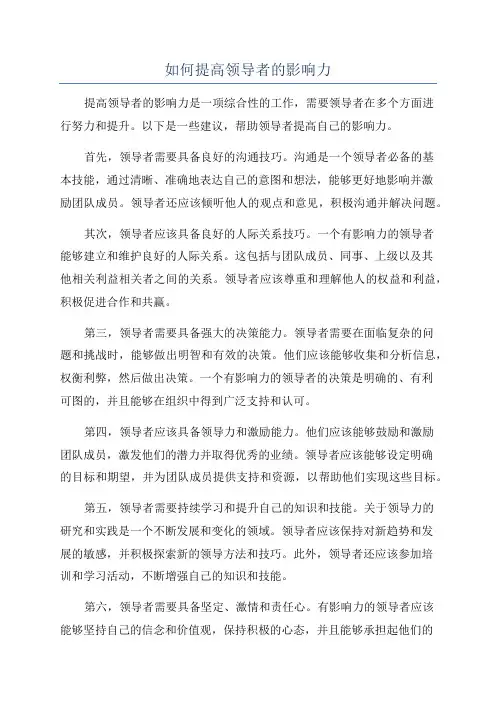 如何提高领导者的影响力

提高领导者的影响力是一项综合性的工作，需要领导者在多个方面进行努力和提升。以下是一些建议，帮助领导者提高自己的影响力。

首先，领导者需要具备良好的沟通技巧。沟通是一个领导者必备的基本技能，通过清晰、准确地表达自己的意图和想法，能够更好地影响并激励团队成员。领导者还应该倾听他人的观点和意见，积极沟通并解决问题。

其次，领导者应该具备良好的人际关系技巧。一个有影响力的领导者能够建立和维护良好的人际关系。这包括与团队成员、同事、上级以及其他相关利益相关者之间的关系。领导者应该尊重和理解他人的权益和利益，积极促进合作和共赢。

第三，领导者需要具备强大的决策能力。领导者需要在面临复杂的问题和挑战时，能够做出明智和有效的决策。他们应该能够收集和分析信息，权衡利弊，然后做出决策。一个有影响力的领导者的决策是明确的、有利可图的，并且能够在组织中得到广泛支持和认可。

第四，领导者应该具备领导力和激励能力。他们应该能够鼓励和激励团队成员，激发他们的潜力并取得优秀的业绩。领导者应该能够设定明确的目标和期望，并为团队成员提供支持和资源，以帮助他们实现这些目标。

第五，领导者需要持续学习和提升自己的知识和技能。关于领导力的研究和实践是一个不断发展和变化的领域。领导者应该保持对新趋势和发展的敏感，并积极探索新的领导方法和技巧。此外，领导者还应该参加培训和学习活动，不断增强自己的知识和技能。

第六，领导者需要具备坚定、激情和责任心。有影响力的领导者应该能够坚持自己的信念和价值观，保持积极的心态，并且能够承担起他们的